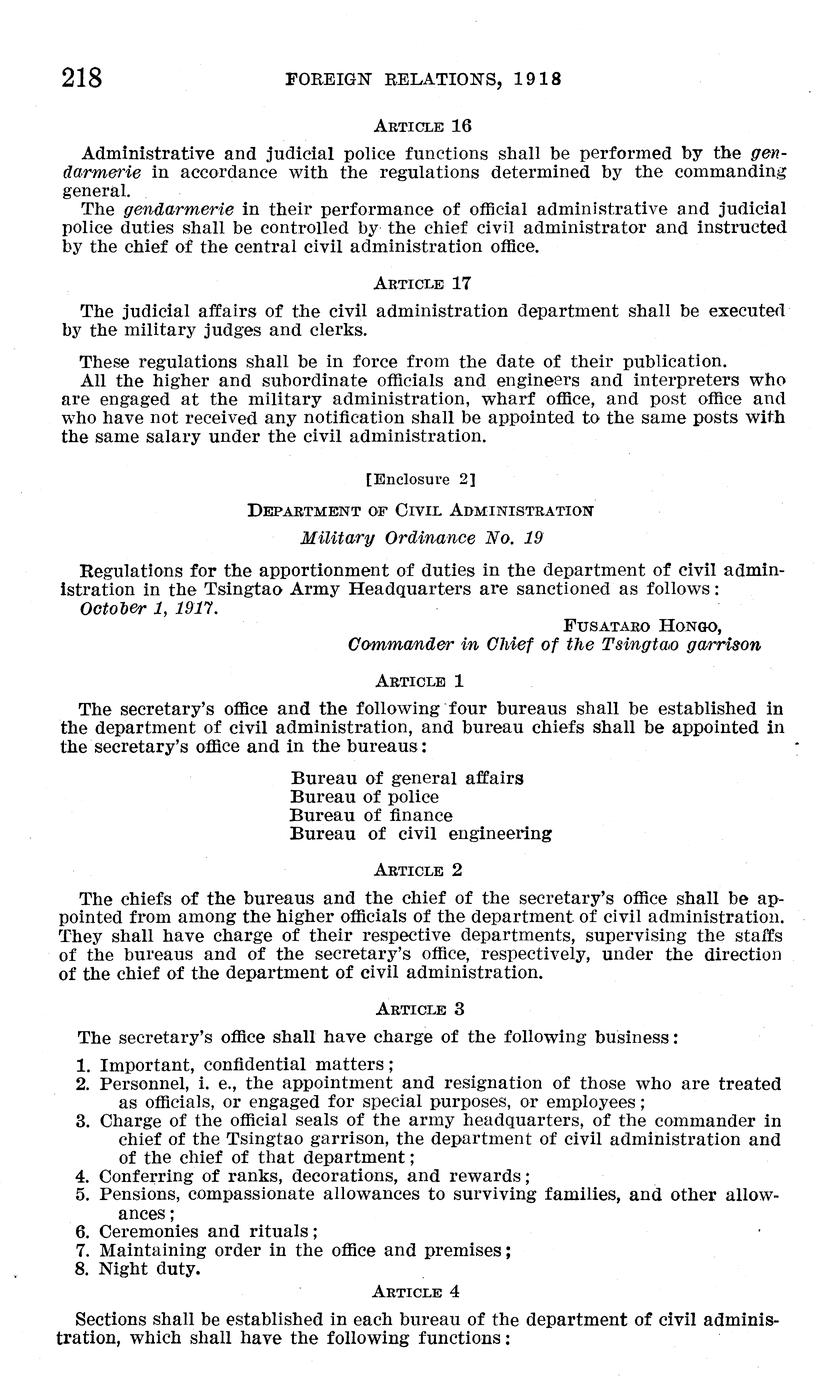 218 FOREIGN RELATIONS, 1918

ARTICLE 16

Administrative and judicial police functions shall be performed by the gendarmerie in accordance with the regulations determined by the commanding general.

The gendarmerie in their performance of official administrative and judicial police duties shall be controlled by the chief civil administrator and instructed by the chief of the central civil administration office.

ARTICLE 17

The judicial affairs of the civil administration department shall be executed by the military judges and clerks.

These regulations shall be in force from the date of their publication.

All the higher and subordinate officials and engineers and interpreters who are engaged at the military administration, wharf office, and post office and who have not received any notification shall be appointed to the same posts with the same salary under the civil administration.

[Enclosure 2]

DEPARTMENT OF CIVIL ADMINISTRATION

Military Ordinance No. 19

Regulations for the apportionment of duties in the department of civil administration in the Tsingtao Army Headquarters are sanctioned as follows:

October 1, 1917.

FUSATARO HONGO,
Commander in Chief of the Tsingtao garrison

ARTICLE 1

The secretary's office and the following four bureaus shall be established in the department of civil administration, and bureau chiefs shall be appointed in the secretary's office and in the bureaus:

Bureau of general affairs
Bureau of police
Bureau of finance
Bureau of civil engineering

ARTICLE 2

The chiefs of the bureaus and the chief of the secretary's office shall be appointed from among the higher officials of the department of civil administration. They shall have charge of their respective departments, supervising the staffs of the bureaus and of the secretary's office, respectively, under the direction of the chief of the department of civil administration.

ARTICLE 3

The secretary's office shall have charge of the following business:

1. Important, confidential matters;
2. Personnel, i. e., the appointment and resignation of those who are treated as officials, or engaged for special purposes, or employees;
3. Charge of the official seals of the army headquarters, of the commander in chief of the Tsingtao garrison, the department of civil administration and of the chief of that department;
4. Conferring of ranks, decorations, and rewards;
5. Pensions, compassionate allowances to surviving families, and other allowances;
6. Ceremonies and rituals;
7. Maintaining order in the office and premises;
8. Night duty.

ARTICLE 4

Sections shall be established in each bureau of the department of civil administration, which shall have the following functions: